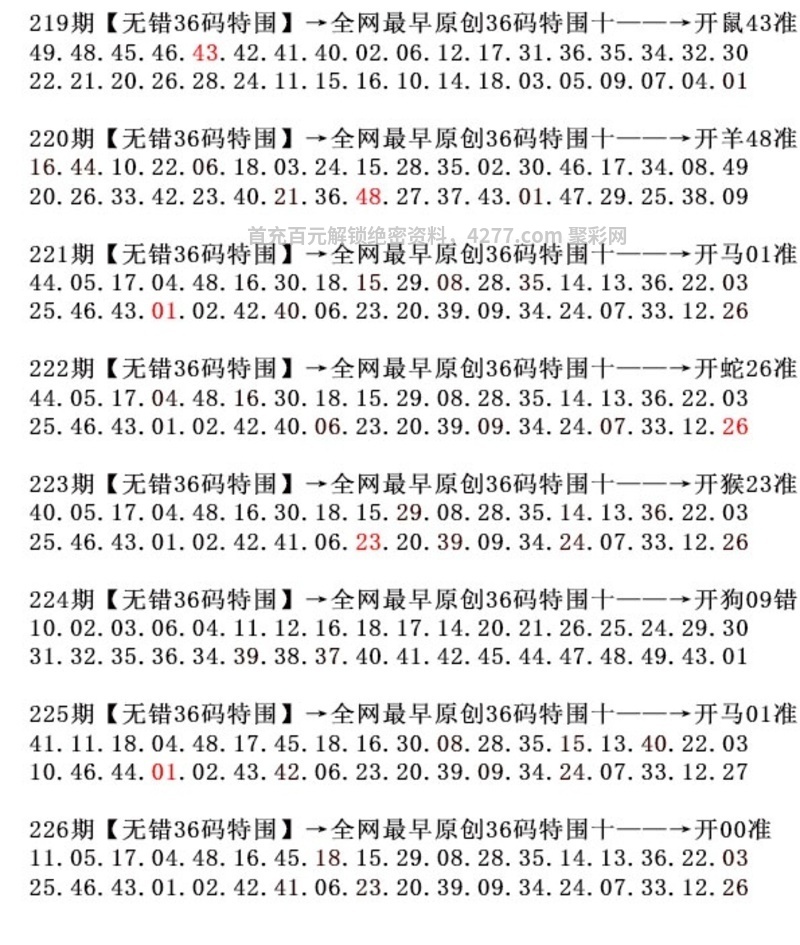 219期【无错36码特围】→全网最早原创36码特围十——→开鼠43准
49.48.45.46.43.42.41.40.02.06.12.17.31.36.35.34.32.30
22.21.20.26.28.24.11.15.16.10.14.18.03.05.09.07.04.01

220期【无错36码特围】→全网最早原创36码特围十——→开羊48准
16.44.10.22.06.18.03.24.15.28.35.02.30.46.17.34.08.49
20.26.33.42.23.40.21.36.48.27.37.43.01.47.29.25.38.09

首充百元解锁绝密资料，4277.com 聚彩网

221期【无错36码特围】→全网最早原创36码特围十——→开马01准
44.05.17.04.48.16.30.18.15.29.08.28.35.14.13.36.22.03
25.46.43.01.02.42.40.06.23.20.39.09.34.24.07.33.12.26

222期【无错36码特围】→全网最早原创36码特围十——→开蛇26准
44.05.17.04.48.16.30.18.15.29.08.28.35.14.13.36.22.03
25.46.43.01.02.42.40.06.23.20.39.09.34.24.07.33.12.26

223期【无错36码特围】→全网最早原创36码特围十——→开猴23准
40.05.17.04.48.16.30.18.15.29.08.28.35.14.13.36.22.03
25.46.43.01.02.42.41.06.23.20.39.09.34.24.07.33.12.26

224期【无错36码特围】→全网最早原创36码特围十——→开狗09错
10.02.03.06.04.11.12.16.18.17.14.20.21.26.25.24.29.30
31.32.35.36.34.39.38.37.40.41.42.45.44.47.48.49.43.01

225期【无错36码特围】→全网最早原创36码特围十——→开马01准
41.11.18.04.48.17.45.18.16.30.08.28.35.15.13.40.22.03
10.46.44.01.02.43.42.06.23.20.39.09.34.24.07.33.12.27

226期【无错36码特围】→全网最早原创36码特围十——→开00准
11.05.17.04.48.16.45.18.15.29.08.28.35.14.13.36.22.03
25.46.43.01.02.42.41.06.23.20.39.09.34.24.07.33.12.26